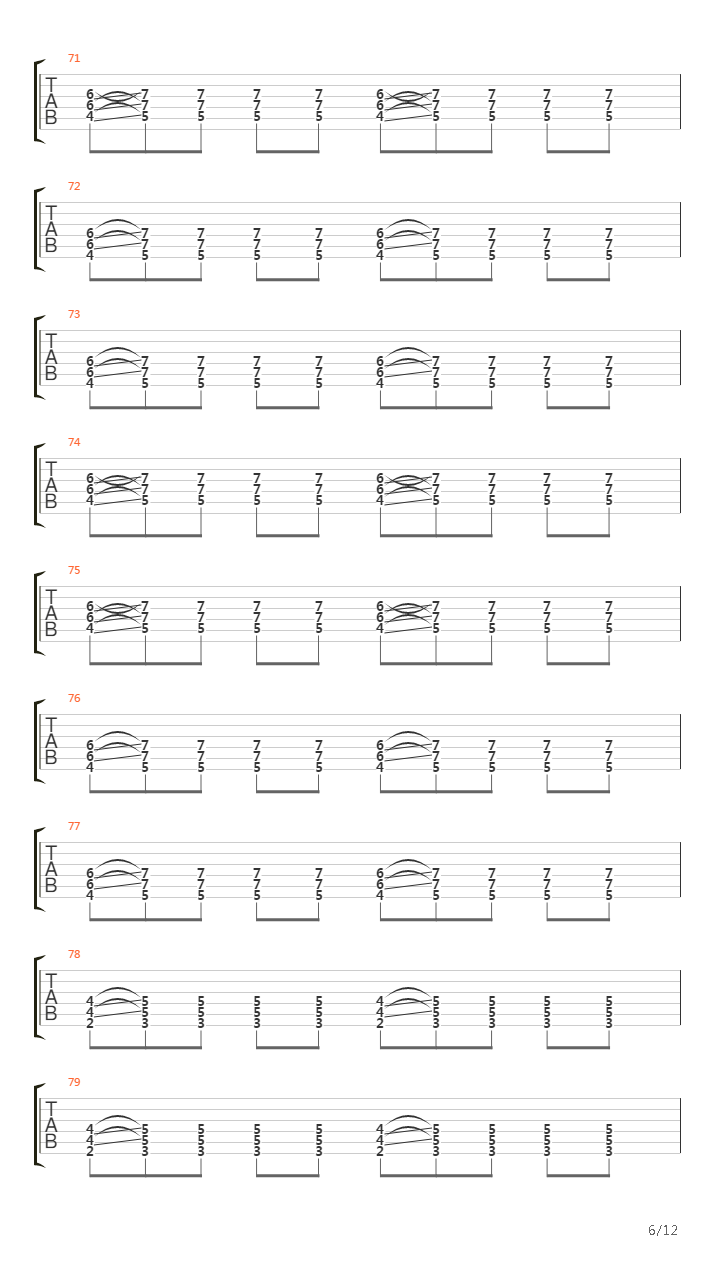 71
T
A
B
6 7 7 7 7 6 7 7 7 7
6 7 7 7 7 6 7 7 7 7
4 5 5 5 5 4 5 5 5 5

72
T
A
B
6 7 7 7 7 6 7 7 7 7
6 7 7 7 7 6 7 7 7 7
4 5 5 5 5 4 5 5 5 5

73
T
A
B
6 7 7 7 7 6 7 7 7 7
6 7 7 7 7 6 7 7 7 7
4 5 5 5 5 4 5 5 5 5

74
T
A
B
6 7 7 7 7 6 7 7 7 7
6 7 7 7 7 6 7 7 7 7
4 5 5 5 5 4 5 5 5 5

75
T
A
B
6 7 7 7 7 6 7 7 7 7
6 7 7 7 7 6 7 7 7 7
4 5 5 5 5 4 5 5 5 5

76
T
A
B
6 7 7 7 7 6 7 7 7 7
6 7 7 7 7 6 7 7 7 7
4 5 5 5 5 4 5 5 5 5

77
T
A
B
6 7 7 7 7 6 7 7 7 7
6 7 7 7 7 6 7 7 7 7
4 5 5 5 5 4 5 5 5 5

78
T
A
B
4 5 5 5 5 4 5 5 5 5
4 5 5 5 5 4 5 5 5 5
2 3 3 3 3 2 3 3 3 3

79
T
A
B
4 5 5 5 5 4 5 5 5 5
4 5 5 5 5 4 5 5 5 5
2 3 3 3 3 2 3 3 3 3

6/12